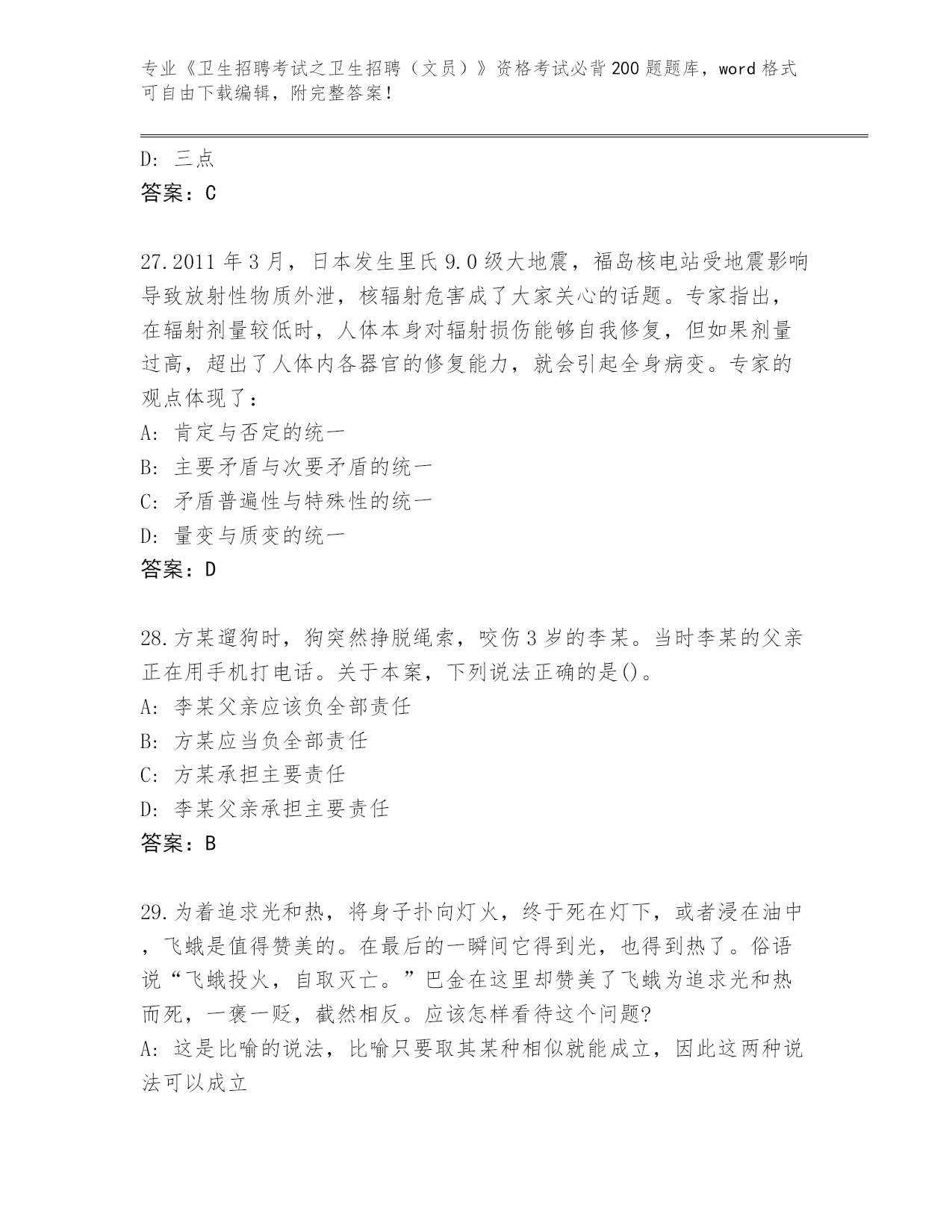 专业《卫生招聘考试之卫生招聘（文员）》资格考试必背200题题库，word格式可自由下载编辑，附完整答案！

D: 三点
答案：C

27.2011年3月，日本发生里氏9.0级大地震，福岛核电站受地震影响导致放射性物质外泄，核辐射危害成了大家关心的话题。专家指出，在辐射剂量较低时，人体本身对辐射损伤能够自我修复，但如果剂量过高，超出了人体内各器官的修复能力，就会引起全身病变。专家的观点体现了：
A: 肯定与否定的统一
B: 主要矛盾与次要矛盾的统一
C: 矛盾普遍性与特殊性的统一
D: 量变与质变的统一
答案：D

28.方某遛狗时，狗突然挣脱绳索，咬伤3岁的李某。当时李某的父亲正在用手机打电话。关于本案，下列说法正确的是()。
A: 李某父亲应该负全部责任
B: 方某应当负全部责任
C: 方某承担主要责任
D: 李某父亲承担主要责任
答案：B

29.为着追求光和热，将身子扑向灯火，终于死在灯下，或者浸在油中，飞蛾是值得赞美的。在最后的一瞬间它得到光，也得到热了。俗语说“飞蛾投火，自取灭亡。”巴金在这里却赞美了飞蛾为追求光和热而死，一褒一贬，截然相反。应该怎样看待这个问题?
A: 这是比喻的说法，比喻只要取其某种相似就能成立，因此这两种说法可以成立